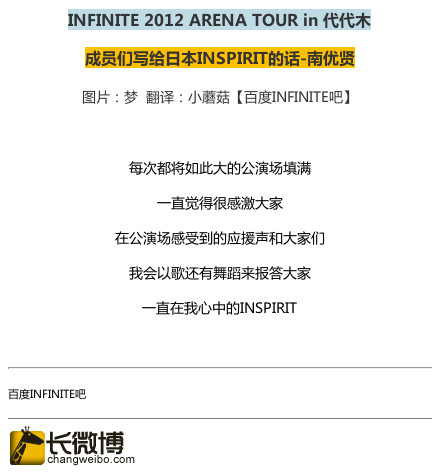 INFINITE 2012 ARENA TOUR in 代代木

成员们写给日本INSPIRIT的话-南优贤

图片：梦 翻译：小蘑菇【百度INFINITE吧】

每次都将如此大的公演场填满

一直觉得很感激大家

在公演场感受到的应援声和大家们

我会以歌还有舞蹈来报答大家

一直在我心中的INSPIRIT

百度INFINITE吧

长微博
changweibo.com